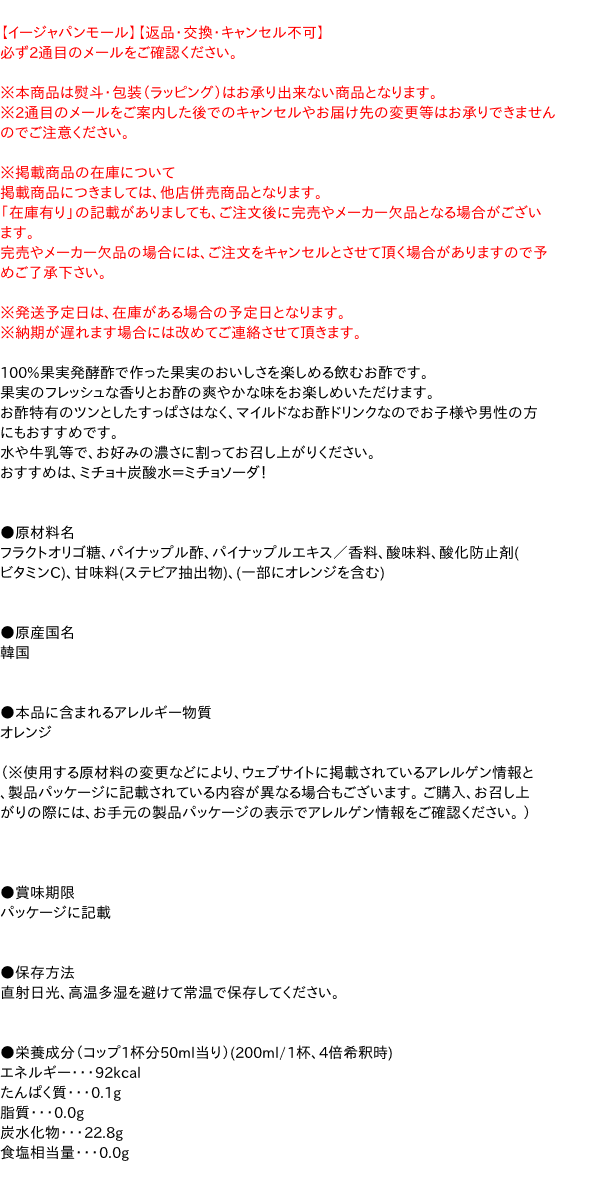 【イージャパンモール】【返品・交換・キャンセル不可】
必ず2通目のメールをご確認ください。

※本商品は熨斗・包装（ラッピング）はお承り出来ない商品となります。
※2通目のメールをご案内した後でのキャンセルやお届け先の変更等はお承りできませんのでご注意ください。

※掲載商品の在庫について
掲載商品につきましては、他店併売商品となります。
「在庫有り」の記載がありましても、ご注文後に完売やメーカー欠品となる場合がございます。
完売やメーカー欠品の場合には、ご注文をキャンセルとさせて頂く場合がありますので予めご了承下さい。

※発送予定日は、在庫がある場合の予定日となります。
※納期が遅れます場合には改めてご連絡させて頂きます。

100%果実発酵酢で作った果実のおいしさを楽しめる飲むお酢です。
果実のフレッシュな香りとお酢の爽やかな味をお楽しめいただけます。
お酢特有のツンとしたすっぱさはなく、マイルドなお酢ドリンクなのでお子様や男性の方にもおすすめです。
水や牛乳等で、お好みの濃さに割ってお召し上がりください。
おすすめは、ミチョ+炭酸水＝ミチョソーダ！

●原材料名
フラクトオリゴ糖、パイナップル酢、パイナップルエキス／香料、酸味料、酸化防止剤(ビタミンC)、甘味料(ステビア抽出物)、(一部にオレンジを含む)

●原産国名
韓国

●本品に含まれるアレルギー物質
オレンジ

（※使用する原材料の変更などにより、ウェブサイトに掲載されているアレルゲン情報と、製品パッケージに記載されている内容が異なる場合もございます。ご購入、お召し上がりの際には、お手元の製品パッケージの表示でアレルゲン情報をご確認ください。）

●賞味期限
パッケージに記載

●保存方法
直射日光、高温多湿を避けて常温で保存してください。

●栄養成分（コップ1杯分50ml当り）(200ml/1杯、4倍希釈時)
エネルギー・・・92kcal
たんぱく質・・・0.1g
脂質・・・0.0g
炭水化物・・・22.8g
食塩相当量・・・0.0g